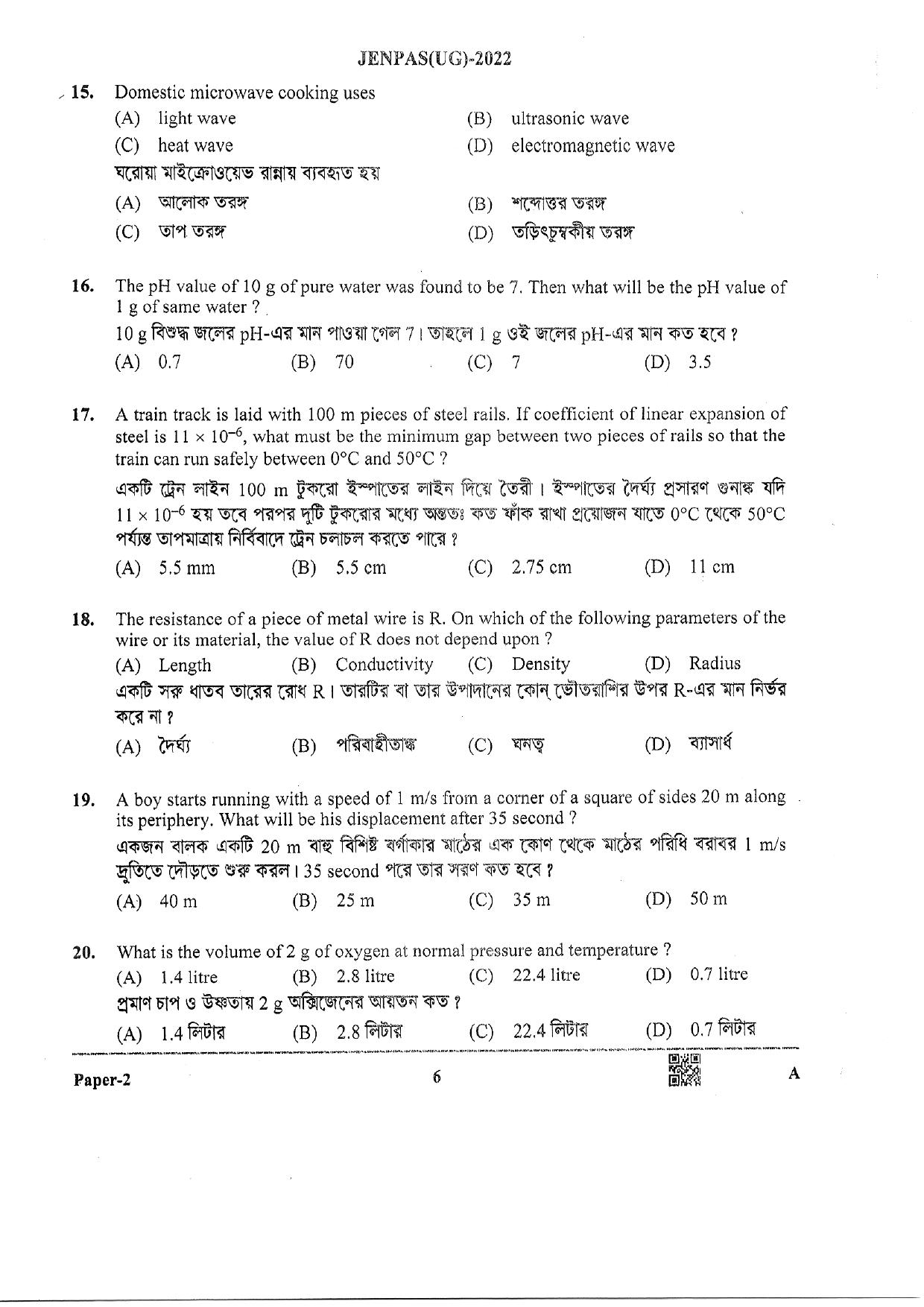 JENPAS(UG)-2022

15. Domestic microwave cooking uses
(A) light wave (B) ultrasonic wave
(C) heat wave (D) electromagnetic wave
ঘরোয়া মাইক্রোওয়েভ রান্নায় ব্যবহৃত হয়
(A) আলোক তরঙ্গ (B) শব্দোত্তর তরঙ্গ
(C) তাপ তরঙ্গ (D) তড়িৎচুম্বকীয় তরঙ্গ

16. The pH value of 10 g of pure water was found to be 7. Then what will be the pH value of 1 g of same water ?
10 g বিশুদ্ধ জলের pH-এর মান পাওয়া গেল 7। তাহলে 1 g ওই জলের pH-এর মান কত হবে ?
(A) 0.7 (B) 70 (C) 7 (D) 3.5

17. A train track is laid with 100 m pieces of steel rails. If coefficient of linear expansion of steel is $11 \times 10^{-6}$, what must be the minimum gap between two pieces of rails so that the train can run safely between 0°C and 50°C ?
একটি ট্রেন লাইন 100 m টুকরো ইস্পাতের লাইন দিয়ে তৈরী। ইস্পাতের দৈর্ঘ্য প্রসারণ গুনাঙ্ক যদি $11 \times 10^{-6}$ হয় তবে পরপর দুটি টুকরোর মধ্যে অন্ততঃ কত ফাঁক রাখা প্রয়োজন যাতে 0°C থেকে 50°C পর্য্যন্ত তাপমাত্রায় নির্বিবাদে ট্রেন চলাচল করতে পারে ?
(A) 5.5 mm (B) 5.5 cm (C) 2.75 cm (D) 11 cm

18. The resistance of a piece of metal wire is R. On which of the following parameters of the wire or its material, the value of R does not depend upon ?
(A) Length (B) Conductivity (C) Density (D) Radius
একটি সরু ধাতব তারের রোধ R। তারটির বা তার উপাদানের কোন্ ভৌতরাশির উপর R-এর মান নির্ভর করে না ?
(A) দৈর্ঘ্য (B) পরিবাহীতাঙ্ক (C) ঘনত্ব (D) ব্যাসার্ধ

19. A boy starts running with a speed of 1 m/s from a corner of a square of sides 20 m along its periphery. What will be his displacement after 35 second ?
একজন বালক একটি 20 m বাহু বিশিষ্ট বর্গাকার মাঠের এক কোণ থেকে মাঠের পরিধি বরাবর 1 m/s দ্রুতিতে দৌড়তে শুরু করল। 35 second পরে তার সরণ কত হবে ?
(A) 40 m (B) 25 m (C) 35 m (D) 50 m

20. What is the volume of 2 g of oxygen at normal pressure and temperature ?
(A) 1.4 litre (B) 2.8 litre (C) 22.4 litre (D) 0.7 litre
প্রমাণ চাপ ও উষ্ণতায় 2 g অক্সিজেনের আয়তন কত ?
(A) 1.4 লিটার (B) 2.8 লিটার (C) 22.4 লিটার (D) 0.7 লিটার

Paper-2 6 A